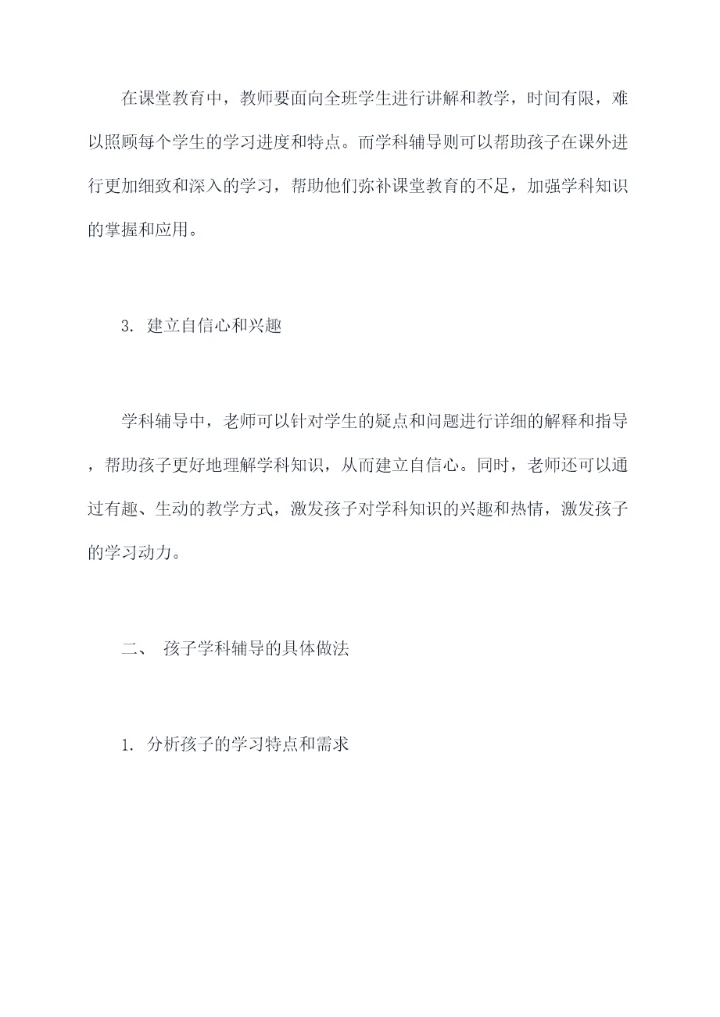 在课堂教育中，教师要面向全班学生进行讲解和教学，时间有限，难以照顾每个学生的学习进度和特点。而学科辅导则可以帮助孩子在课外进行更加细致和深入的学习，帮助他们弥补课堂教育的不足，加强学科知识的掌握和应用。

3. 建立自信心和兴趣

学科辅导中，老师可以针对学生的疑点和问题进行详细的解释和指导，帮助孩子更好地理解学科知识，从而建立自信心。同时，老师还可以通过有趣、生动的教学方式，激发孩子对学科知识的兴趣和热情，激发孩子的学习动力。

二、 孩子学科辅导的具体做法

1. 分析孩子的学习特点和需求